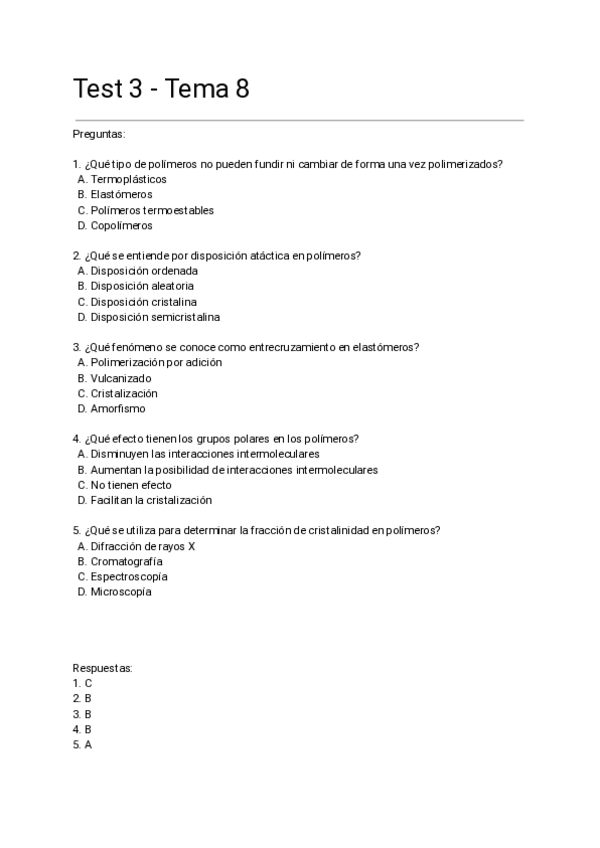 Test 3 - Tema 8

Preguntas:

1. ¿Qué tipo de polímeros no pueden fundir ni cambiar de forma una vez polimerizados?
A. Termoplásticos
B. Elastómeros
C. Polímeros termoestables
D. Copolímeros

2. ¿Qué se entiende por disposición atáctica en polímeros?
A. Disposición ordenada
B. Disposición aleatoria
C. Disposición cristalina
D. Disposición semicristalina

3. ¿Qué fenómeno se conoce como entrecruzamiento en elastómeros?
A. Polimerización por adición
B. Vulcanizado
C. Cristalización
D. Amorfismo

4. ¿Qué efecto tienen los grupos polares en los polímeros?
A. Disminuyen las interacciones intermoleculares
B. Aumentan la posibilidad de interacciones intermoleculares
C. No tienen efecto
D. Facilitan la cristalización

5. ¿Qué se utiliza para determinar la fracción de cristalinidad en polímeros?
A. Difracción de rayos X
B. Cromatografía
C. Espectroscopía
D. Microscopía

Respuestas:
1. C
2. B
3. B
4. B
5. A